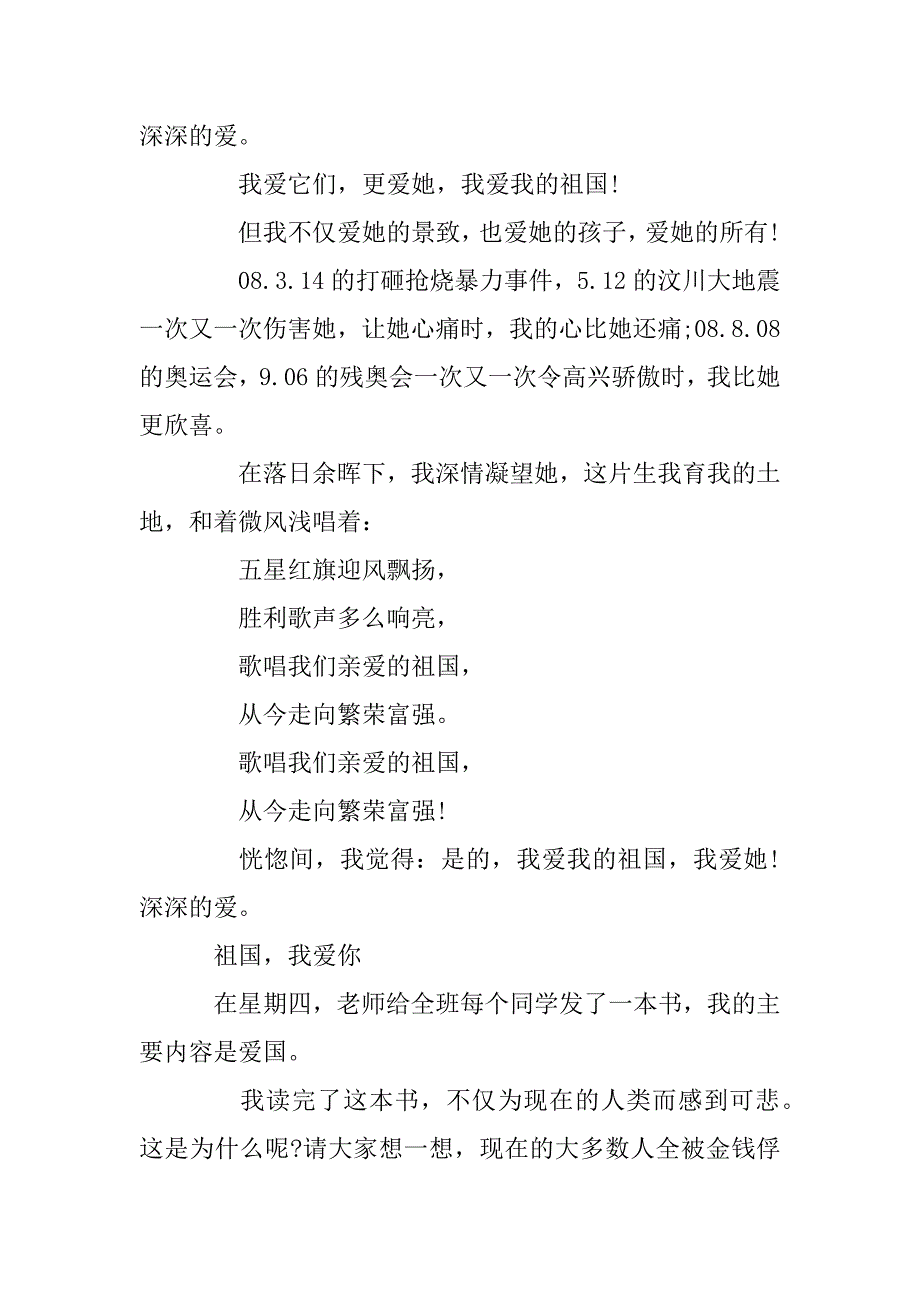 深深的爱。

我爱它们，更爱她，我爱我的祖国!

但我不仅爱她的景致，也爱她的孩子，爱她的所有!

08.3.14 的打砸抢烧暴力事件，5.12 的汶川大地震一次又一次伤害她，让她心痛时，我的心比她还痛;08.8.08 的奥运会，9.06 的残奥会一次又一次令高兴骄傲时，我比她更欣喜。

在落日余晖下，我深情凝望她，这片生我育我的土地，和着微风浅唱着：

五星红旗迎风飘扬，

胜利歌声多么响亮，

歌唱我们亲爱的祖国，

从今走向繁荣富强。

歌唱我们亲爱的祖国，

从今走向繁荣富强!

恍惚间，我觉得：是的，我爱我的祖国，我爱她!深深的爱。

祖国，我爱你

在星期四，老师给全班每个同学发了一本书，我的主要内容是爱国。

我读完了这本书，不仅为现在的人类而感到可悲。这是为什么呢?请大家想一想，现在的大多数人全被金钱俘